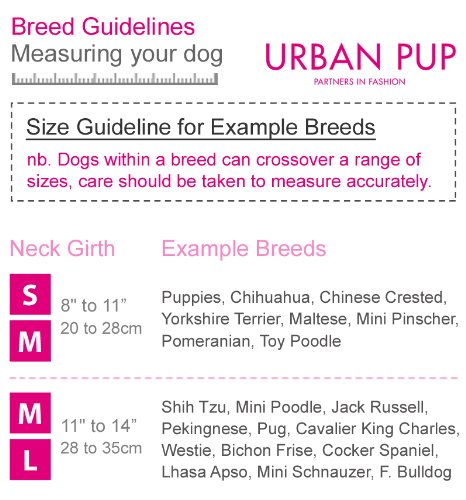 Breed Guidelines
Measuring your dog

URBAN PUP
PARTNERS IN FASHION

Size Guideline for Example Breeds

nb. Dogs within a breed can crossover a range of sizes, care should be taken to measure accurately.

Neck Girth

Example Breeds

S
M
8" to 11"
20 to 28cm

Puppies, Chihuahua, Chinese Crested, Yorkshire Terrier, Maltese, Mini Pinscher, Pomeranian, Toy Poodle

M
L
11" to 14"
28 to 35cm

Shih Tzu, Mini Poodle, Jack Russell, Pekingnese, Pug, Cavalier King Charles, Westie, Bichon Frise, Cocker Spaniel, Lhasa Apso, Mini Schnauzer, F. Bulldog